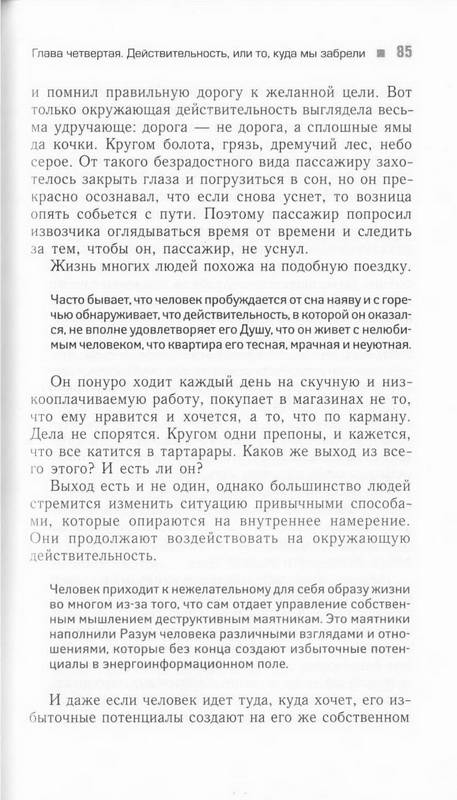 Глава четвертая. Действительность, или то, куда мы забрели ■ 85

и помнил правильную дорогу к желанной цели. Вот только окружающая действительность выглядела весьма удручающе: дорога — не дорога, а сплошные ямы да кочки. Кругом болота, грязь, дремучий лес, небо серое. От такого безрадостного вида пассажиру захотелось закрыть глаза и погрузиться в сон, но он прекрасно осознавал, что если снова уснет, то возница опять собьется с пути. Поэтому пассажир попросил извозчика оглядываться время от времени и следить за тем, чтобы он, пассажир, не уснул.

Жизнь многих людей похожа на подобную поездку.

Часто бывает, что человек пробуждается от сна наяву и с горечью обнаруживает, что действительность, в которой он оказался, не вполне удовлетворяет его Душу, что он живет с нелюбимым человеком, что квартира его тесная, мрачная и неуютная.

Он понуро ходит каждый день на скучную и низкооплачиваемую работу, покупает в магазинах не то, что ему нравится и хочется, а то, что по карману. Дела не спорятся. Кругом одни препоны, и кажется, что все катится в тартарары. Каков же выход из всего этого? И есть ли он?

Выход есть и не один, однако большинство людей стремится изменить ситуацию привычными способами, которые опираются на внутреннее намерение. Они продолжают воздействовать на окружающую действительность.

Человек приходит к нежелательному для себя образу жизни во многом из-за того, что сам отдает управление собственным мышлением деструктивным маятникам. Это маятники наполнили Разум человека различными взглядами и отношениями, которые без конца создают избыточные потенциалы в энергоинформационном поле.

И даже если человек идет туда, куда хочет, его избыточные потенциалы создают на его же собственном